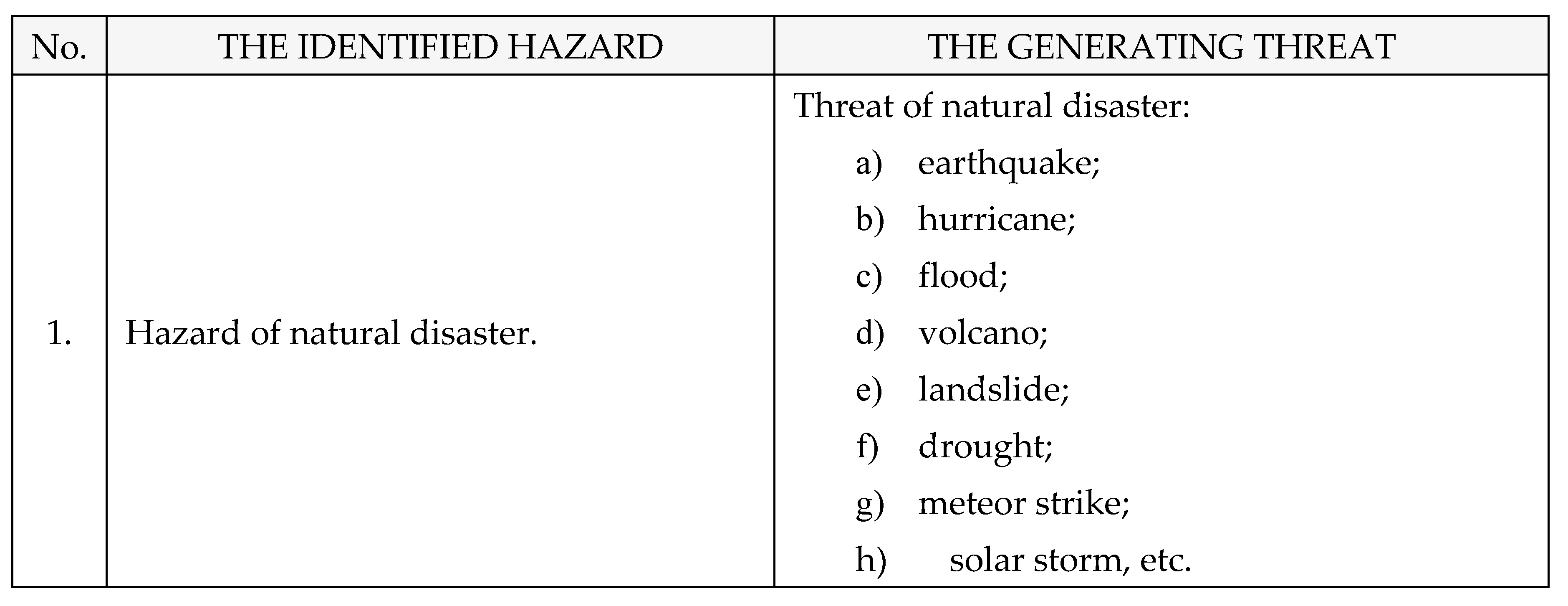 | No. | THE IDENTIFIED HAZARD | THE GENERATING THREAT |
|---|---|---|
| 1. | Hazard of natural disaster. | Threat of natural disaster: a) earthquake; b) hurricane; c) flood; d) volcano; e) landslide; f) drought; g) meteor strike; h) solar storm, etc. |